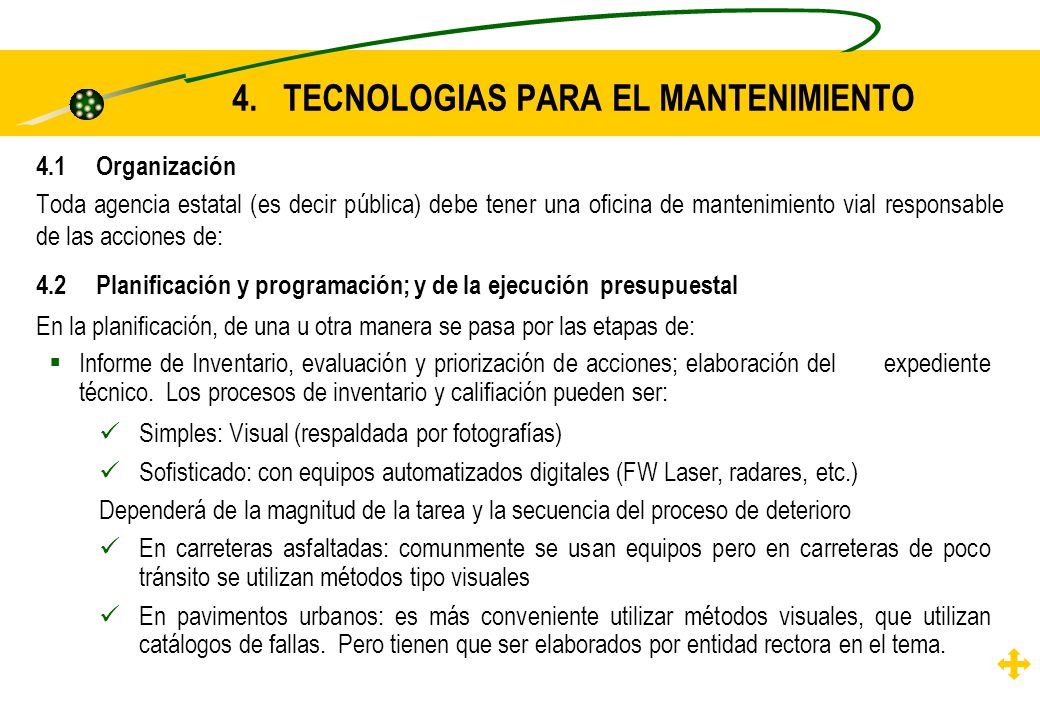 4. TECNOLOGIAS PARA EL MANTENIMIENTO

4.1 Organización

Toda agencia estatal (es decir pública) debe tener una oficina de mantenimiento vial responsable de las acciones de:

4.2 Planificación y programación; y de la ejecución presupuestal

En la planificación, de una u otra manera se pasa por las etapas de:

▪ Informe de Inventario, evaluación y priorización de acciones; elaboración del expediente técnico. Los procesos de inventario y califiación pueden ser:

✓ Simples: Visual (respaldada por fotografías)

✓ Sofisticado: con equipos automatizados digitales (FW Laser, radares, etc.)

Dependerá de la magnitud de la tarea y la secuencia del proceso de deterioro

✓ En carreteras asfaltadas: comunmente se usan equipos pero en carreteras de poco tránsito se utilizan métodos tipo visuales

✓ En pavimentos urbanos: es más conveniente utilizar métodos visuales, que utilizan catálogos de fallas. Pero tienen que ser elaborados por entidad rectora en el tema.